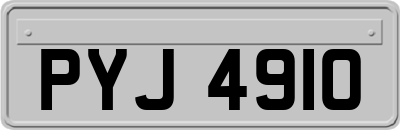 PYJ 4910